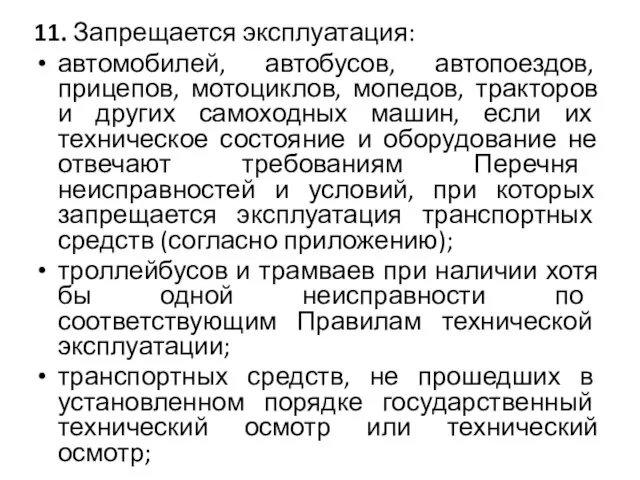 **11.** Запрещается эксплуатация:

• автомобилей, автобусов, автопоездов, прицепов, мотоциклов, мопедов, тракторов и других самоходных машин, если их техническое состояние и оборудование не отвечают требованиям Перечня неисправностей и условий, при которых запрещается эксплуатация транспортных средств (согласно приложению);

• троллейбусов и трамваев при наличии хотя бы одной неисправности по соответствующим Правилам технической эксплуатации;

• транспортных средств, не прошедших в установленном порядке государственный технический осмотр или технический осмотр;